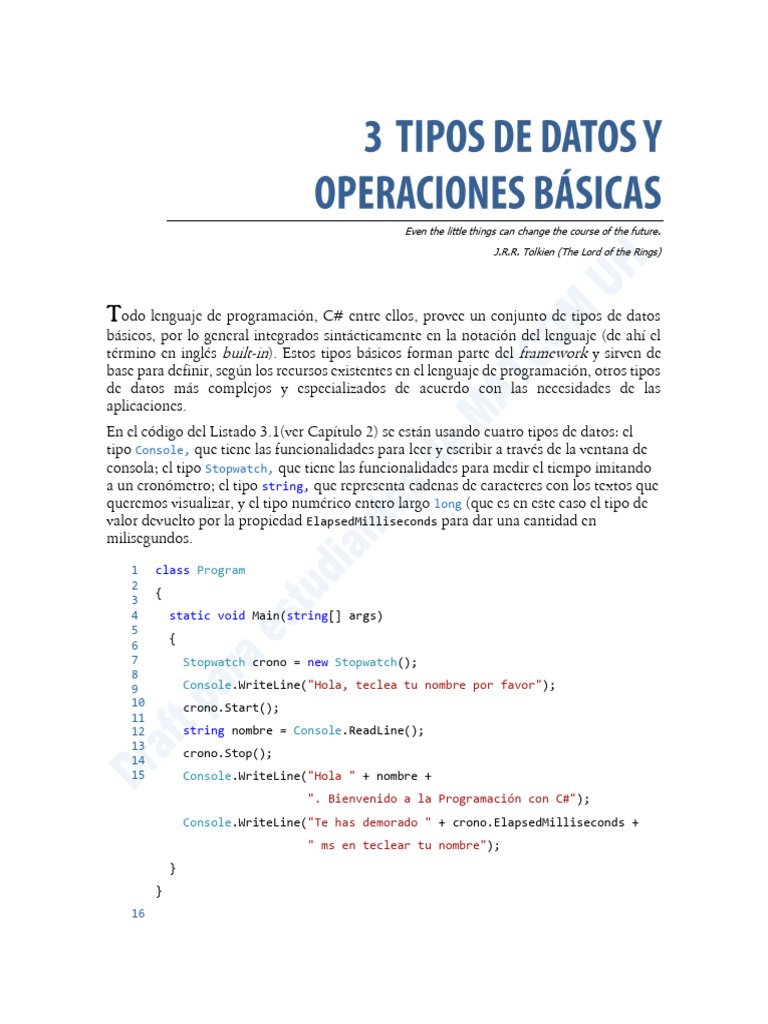 3 TIPOS DE DATOS Y OPERACIONES BÁSICAS

Even the little things can change the course of the future.
J.R.R. Tolkien (The Lord of the Rings)

Todo lenguaje de programación, C# entre ellos, provee un conjunto de tipos de datos básicos, por lo general integrados sintácticamente en la notación del lenguaje (de ahí el término en inglés built-in). Estos tipos básicos forman parte del framework y sirven de base para definir, según los recursos existentes en el lenguaje de programación, otros tipos de datos más complejos y especializados de acuerdo con las necesidades de las aplicaciones.

En el código del Listado 3.1(ver Capítulo 2) se están usando cuatro tipos de datos: el tipo Console, que tiene las funcionalidades para leer y escribir a través de la ventana de consola; el tipo Stopwatch, que tiene las funcionalidades para medir el tiempo imitando a un cronómetro; el tipo string, que representa cadenas de caracteres con los textos que queremos visualizar, y el tipo numérico entero largo long (que es en este caso el tipo de valor devuelto por la propiedad ElapsedMilliseconds para dar una cantidad en milisegundos.

1
2
3
4
5
6
7
8
9
10
11
12
13
14
15
class Program
{
  static void Main(string[] args)
  {
    Stopwatch crono = new Stopwatch();
    Console.WriteLine("Hola, teclea tu nombre por favor");
    crono.Start();
    string nombre = Console.ReadLine();
    crono.Stop();
    Console.WriteLine("Hola " + nombre +
                      ". Bienvenido a la Programación con C#");
    Console.WriteLine("Te has demorado " + crono.ElapsedMilliseconds +
                      " ms en teclear tu nombre");
  }
}
16

Draft para estudiantes de MATCOM UH